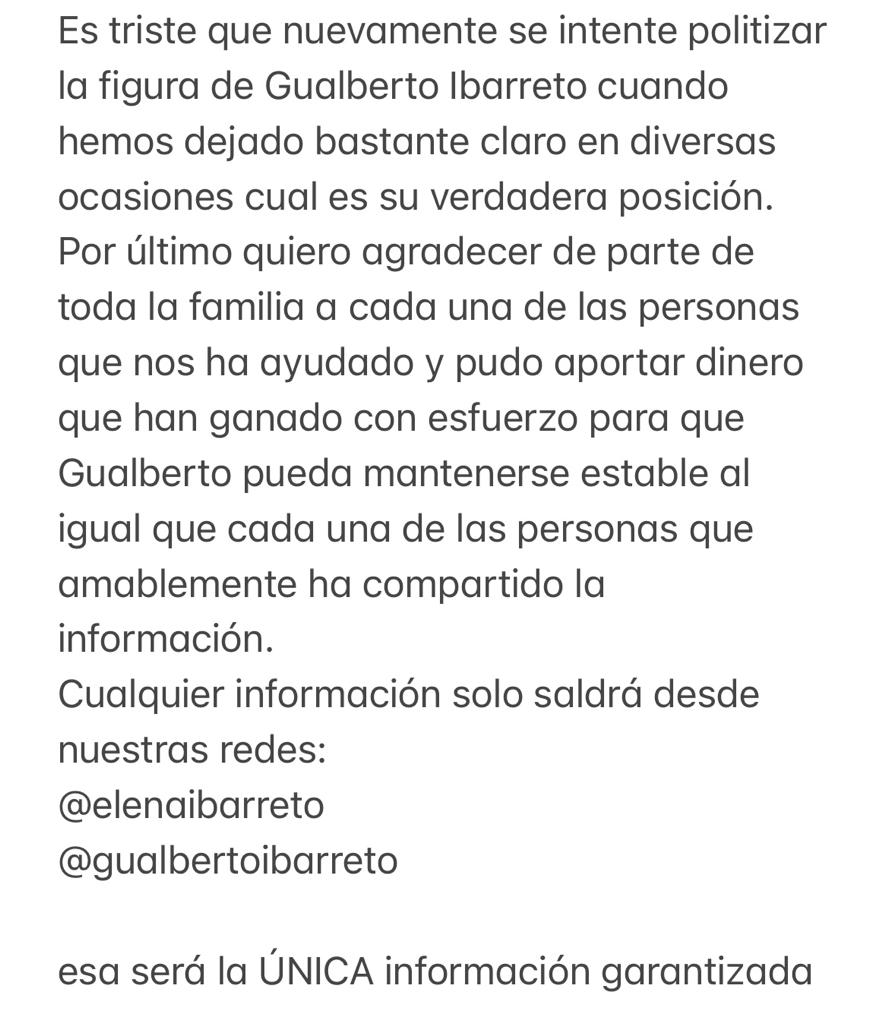 Es triste que nuevamente se intente politizar la figura de Gualberto Ibarreto cuando hemos dejado bastante claro en diversas ocasiones cual es su verdadera posición.
Por último quiero agradecer de parte de toda la familia a cada una de las personas que nos ha ayudado y pudo aportar dinero que han ganado con esfuerzo para que Gualberto pueda mantenerse estable al igual que cada una de las personas que amablemente ha compartido la información.
Cualquier información solo saldrá desde nuestras redes:
@elenaibarreto
@gualbertoibarreto

esa será la ÚNICA información garantizada